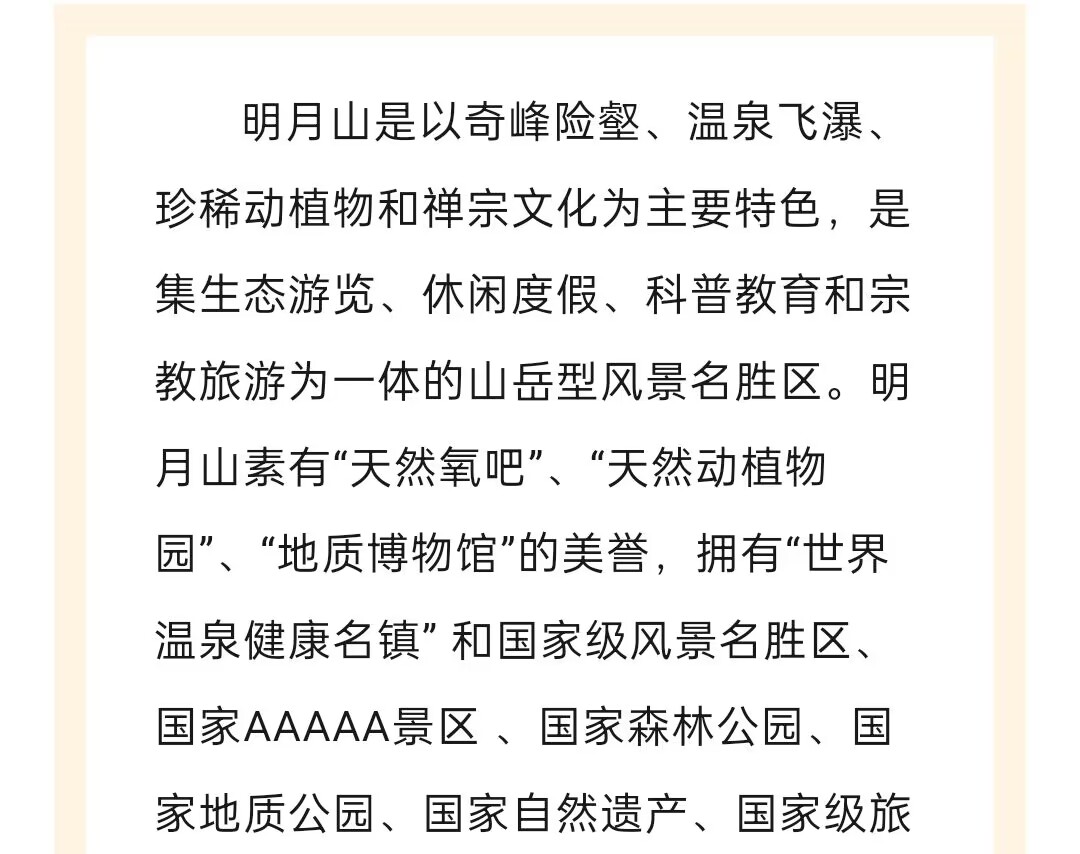 明月山是以奇峰险壑、温泉飞瀑、珍稀动植物和禅宗文化为主要特色，是集生态游览、休闲度假、科普教育和宗教旅游为一体的山岳型风景名胜区。明月山素有“天然氧吧”、“天然动植物园”、“地质博物馆”的美誉，拥有“世界温泉健康名镇” 和国家级风景名胜区、国家AAAAA景区 、国家森林公园、国家地质公园、国家自然遗产、国家级旅